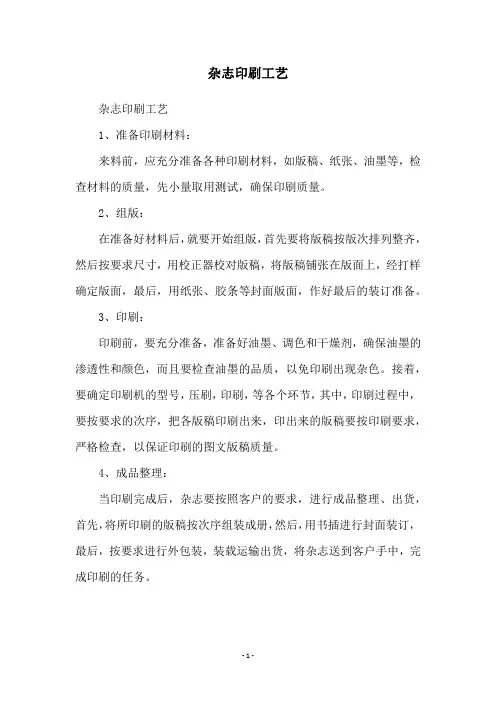 杂志印刷工艺

杂志印刷工艺

1、准备印刷材料：

来料前，应充分准备各种印刷材料，如版稿、纸张、油墨等，检查材料的质量，先小量取用测试，确保印刷质量。

2、组版：

在准备好材料后，就要开始组版，首先要将版稿按版次排列整齐，然后按要求尺寸，用校正器校对版稿，将版稿铺张在版面上，经打样确定版面，最后，用纸张、胶条等封面版面，作好最后的装订准备。

3、印刷：

印刷前，要充分准备，准备好油墨、调色和干燥剂，确保油墨的渗透性和颜色，而且要检查油墨的品质，以免印刷出现杂色。接着，要确定印刷机的型号，压刷，印刷，等各个环节，其中，印刷过程中，要按要求的次序，把各版稿印刷出来，印出来的版稿要按印刷要求，严格检查，以保证印刷的图文版稿质量。

4、成品整理：

当印刷完成后，杂志要按照客户的要求，进行成品整理、出货，首先，将所印刷的版稿按次序组装成册，然后，用书插进行封面装订，最后，按要求进行外包装，装载运输出货，将杂志送到客户手中，完成印刷的任务。

- 1 -